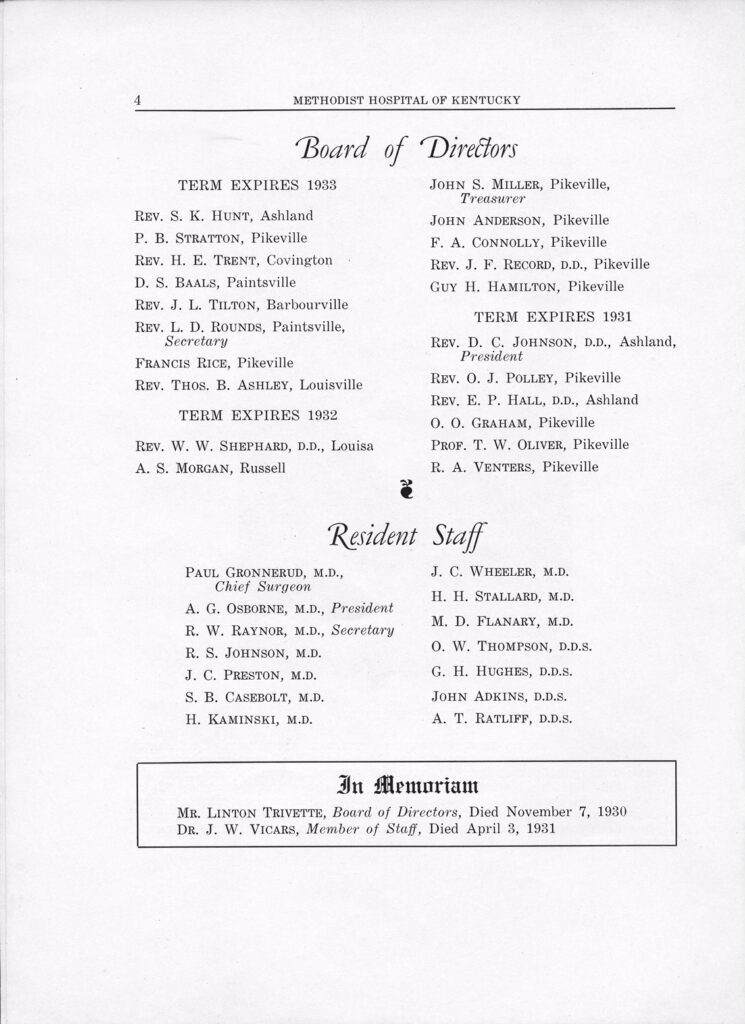 4 METHODIST HOSPITAL OF KENTUCKY

Board of Directors

TERM EXPIRES 1933

Rev. S. K. Hunt, Ashland
P. B. Stratton, Pikeville
Rev. H. E. Trent, Covington
D. S. Baals, Paintsville
Rev. J. L. Tilton, Barbourville
Rev. L. D. Rounds, Paintsville, Secretary
Francis Rice, Pikeville
Rev. Thos. B. Ashley, Louisville

TERM EXPIRES 1932

Rev. W. W. Shephard, D.D., Louisa
A. S. Morgan, Russell
John S. Miller, Pikeville, Treasurer
John Anderson, Pikeville
F. A. Connolly, Pikeville
Rev. J. F. Record, D.D., Pikeville
Guy H. Hamilton, Pikeville

TERM EXPIRES 1931

Rev. D. C. Johnson, D.D., Ashland, President
Rev. O. J. Polley, Pikeville
Rev. E. P. Hall, D.D., Ashland
O. O. Graham, Pikeville
Prof. T. W. Oliver, Pikeville
R. A. Venters, Pikeville

Resident Staff

Paul Gronnerud, M.D., Chief Surgeon
A. G. Osborne, M.D., President
R. W. Raynor, M.D., Secretary
R. S. Johnson, M.D.
J. C. Preston, M.D.
S. B. Casebolt, M.D.
H. Kaminski, M.D.
J. C. Wheeler, M.D.
H. H. Stallard, M.D.
M. D. Flanary, M.D.
O. W. Thompson, D.D.S.
G. H. Hughes, D.D.S.
John Adkins, D.D.S.
A. T. Ratliff, D.D.S.

In Memoriam

Mr. Linton Trivette, Board of Directors, Died November 7, 1930
Dr. J. W. Vicars, Member of Staff, Died April 3, 1931